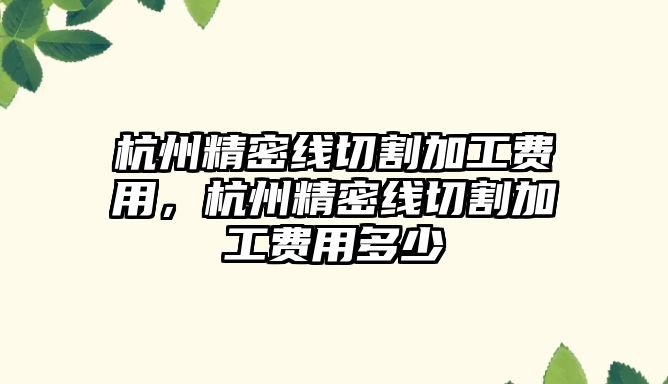 杭州精密线切割加工费用，杭州精密线切割加工费用多少